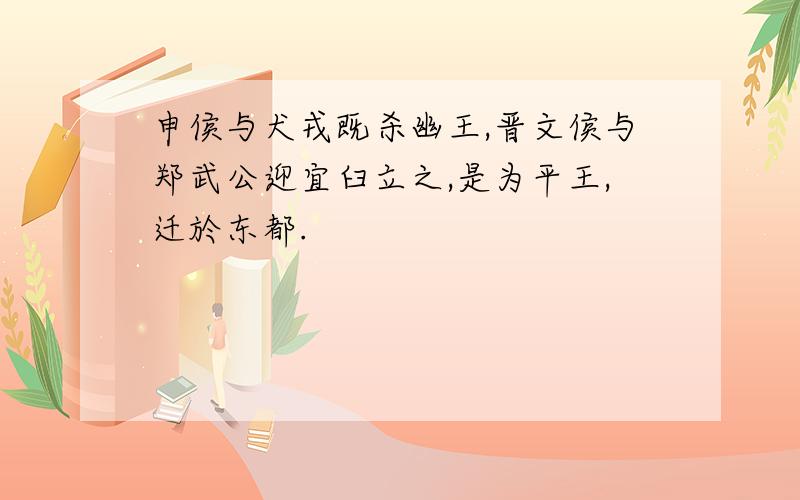 申侯与犬戎既杀幽王,晋文侯与郑武公迎宜臼立之,是为平王,迁於东都.